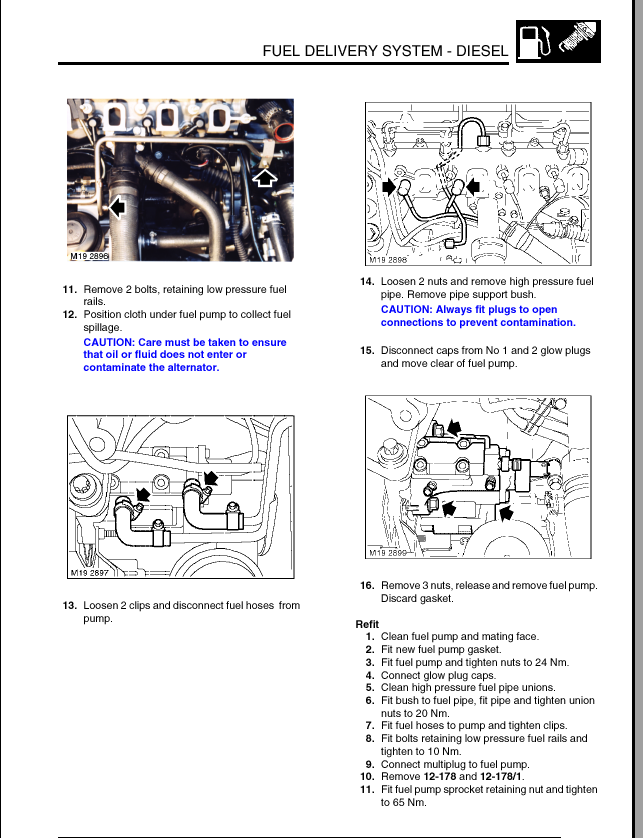 FUEL DELIVERY SYSTEM - DIESEL

M19 2896

11. Remove 2 bolts, retaining low pressure fuel rails.
12. Position cloth under fuel pump to collect fuel spillage.
CAUTION: Care must be taken to ensure that oil or fluid does not enter or contaminate the alternator.

M19 2897

13. Loosen 2 clips and disconnect fuel hoses from pump.

M19 2898

14. Loosen 2 nuts and remove high pressure fuel pipe. Remove pipe support bush.
CAUTION: Always fit plugs to open connections to prevent contamination.

15. Disconnect caps from No 1 and 2 glow plugs and move clear of fuel pump.

M19 2899

16. Remove 3 nuts, release and remove fuel pump. Discard gasket.

Refit
1. Clean fuel pump and mating face.
2. Fit new fuel pump gasket.
3. Fit fuel pump and tighten nuts to 24 Nm.
4. Connect glow plug caps.
5. Clean high pressure fuel pipe unions.
6. Fit bush to fuel pipe, fit pipe and tighten union nuts to 20 Nm.
7. Fit fuel hoses to pump and tighten clips.
8. Fit bolts retaining low pressure fuel rails and tighten to 10 Nm.
9. Connect multiplug to fuel pump.
10. Remove 12-178 and 12-178/1.
11. Fit fuel pump sprocket retaining nut and tighten to 65 Nm.